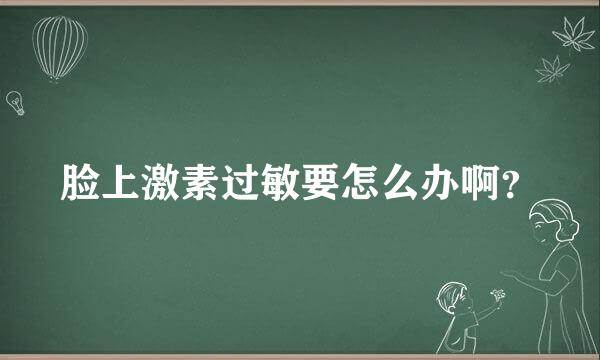 脸上激素过敏要怎么办啊?